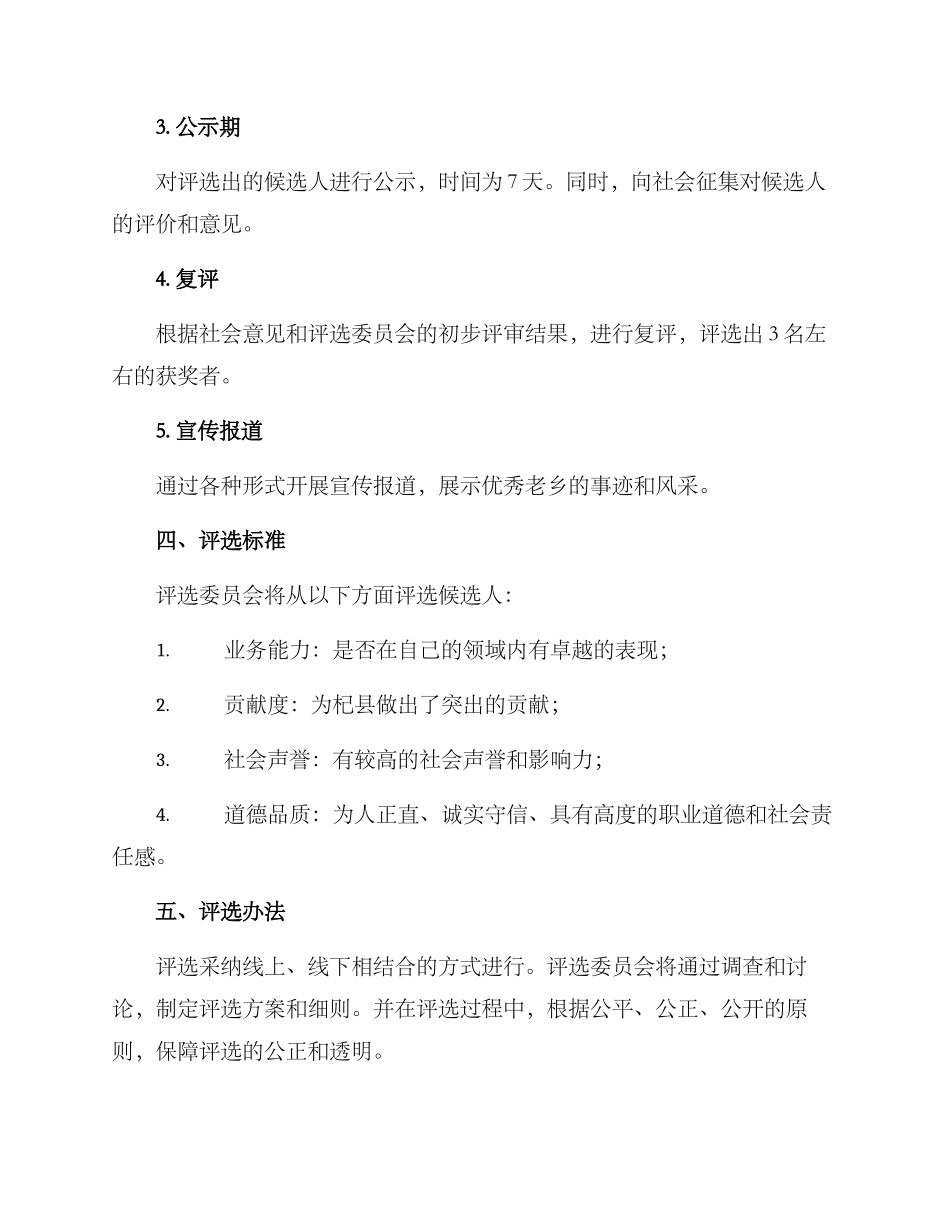 3. 公示期

对评选出的候选人进行公示，时间为 7 天。同时，向社会征集对候选人的评价和意见。

4. 复评

根据社会意见和评选委员会的初步评审结果，进行复评，评选出 3 名左右的获奖者。

5. 宣传报道

通过各种形式开展宣传报道，展示优秀老乡的事迹和风采。

四、评选标准

评选委员会将从以下方面评选候选人：

1. 业务能力：是否在自己的领域内有卓越的表现；

2. 贡献度：为杞县做出了突出的贡献；

3. 社会声誉：有较高的社会声誉和影响力；

4. 道德品质：为人正直、诚实守信、具有高度的职业道德和社会责任感。

五、评选办法

评选采纳线上、线下相结合的方式进行。评选委员会将通过调查和讨论，制定评选方案和细则。并在评选过程中，根据公平、公正、公开的原则，保障评选的公正和透明。